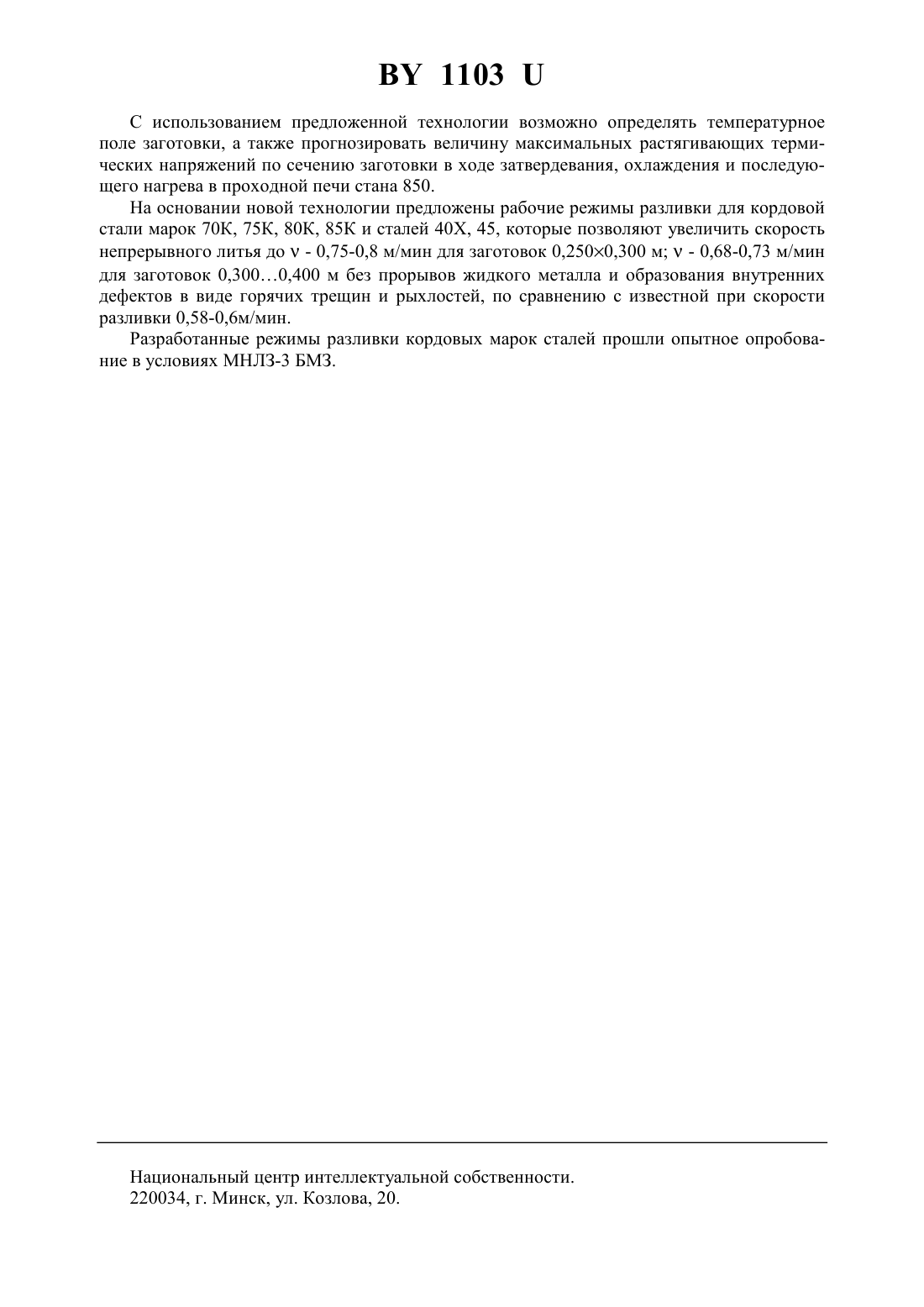 BY 1103 U

С использованием предложенной технологии возможно определять температурное поле заготовки, а также прогнозировать величину максимальных растягивающих термических напряжений по сечению заготовки в ходе затвердевания, охлаждения и последующего нагрева в проходной печи стана 850.

На основании новой технологии предложены рабочие режимы разливки для кордовой стали марок 70К, 75К, 80К, 85К и сталей 40Х, 45, которые позволяют увеличить скорость непрерывного литья до ν - 0,75-0,8 м/мин для заготовок 0,250×0,300 м; ν - 0,68-0,73 м/мин для заготовок 0,300…0,400 м без прорывов жидкого металла и образования внутренних дефектов в виде горячих трещин и рыхлостей, по сравнению с известной при скорости разливки 0,58-0,6м/мин.

Разработанные режимы разливки кордовых марок сталей прошли опытное опробование в условиях МНЛЗ-3 БМЗ.

Национальный центр интеллектуальной собственности.
220034, г. Минск, ул. Козлова, 20.